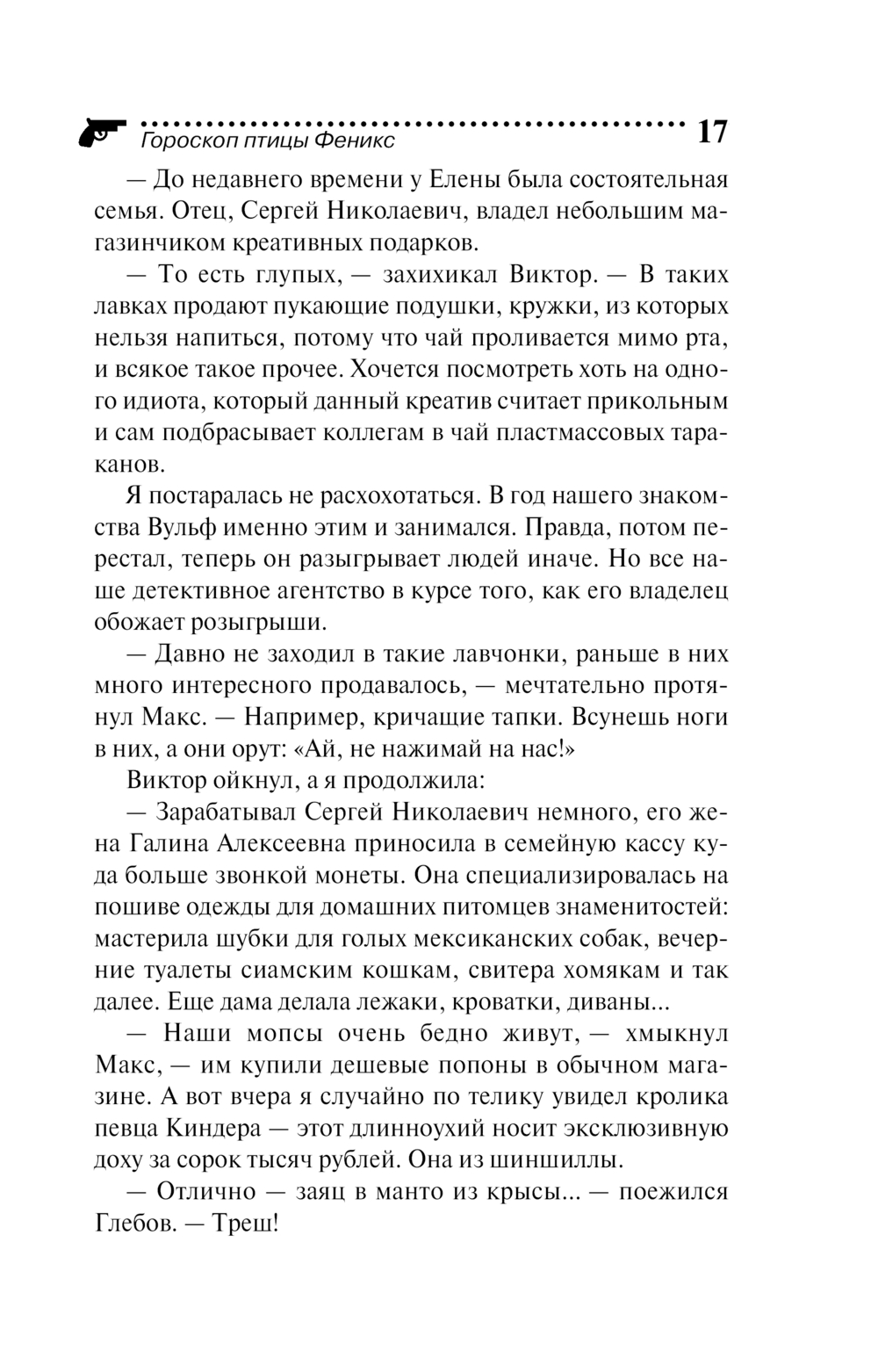 Гороскоп птицы Феникс 17

— До недавнего времени у Елены была состоятельная семья. Отец, Сергей Николаевич, владел небольшим магазинчиком креативных подарков.

— То есть глупых, — захихикал Виктор. — В таких лавках продают пукающие подушки, кружки, из которых нельзя напиться, потому что чай проливается мимо рта, и всякое такое прочее. Хочется посмотреть хоть на одного идиота, который данный креатив считает прикольным и сам подбрасывает коллегам в чай пластмассовых тараканов.

Я постаралась не расхохотаться. В год нашего знакомства Вульф именно этим и занимался. Правда, потом перестал, теперь он разыгрывает людей иначе. Но все наше детективное агентство в курсе того, как его владелец обожает розыгрыши.

— Давно не заходил в такие лавчонки, раньше в них много интересного продавалось, — мечтательно протянул Макс. — Например, кричащие тапки. Всунешь ноги в них, а они орут: «Ай, не нажимай на нас!»

Виктор ойкнул, а я продолжила:

— Зарабатывал Сергей Николаевич немного, его жена Галина Алексеевна приносила в семейную кассу куда больше звонкой монеты. Она специализировалась на пошиве одежды для домашних питомцев знаменитостей: мастерила шубки для голых мексиканских собак, вечерние туалеты сиамским кошкам, свитера хомякам и так далее. Еще дама делала лежаки, кроватки, диваны...

— Наши мопсы очень бедно живут, — хмыкнул Макс, — им купили дешевые попоны в обычном магазине. А вот вчера я случайно по телику увидел кролика певца Киндера — этот длинноухий носит эксклюзивную доху за сорок тысяч рублей. Она из шиншиллы.

— Отлично — заяц в манто из крысы... — поежился Глебов. — Треш!